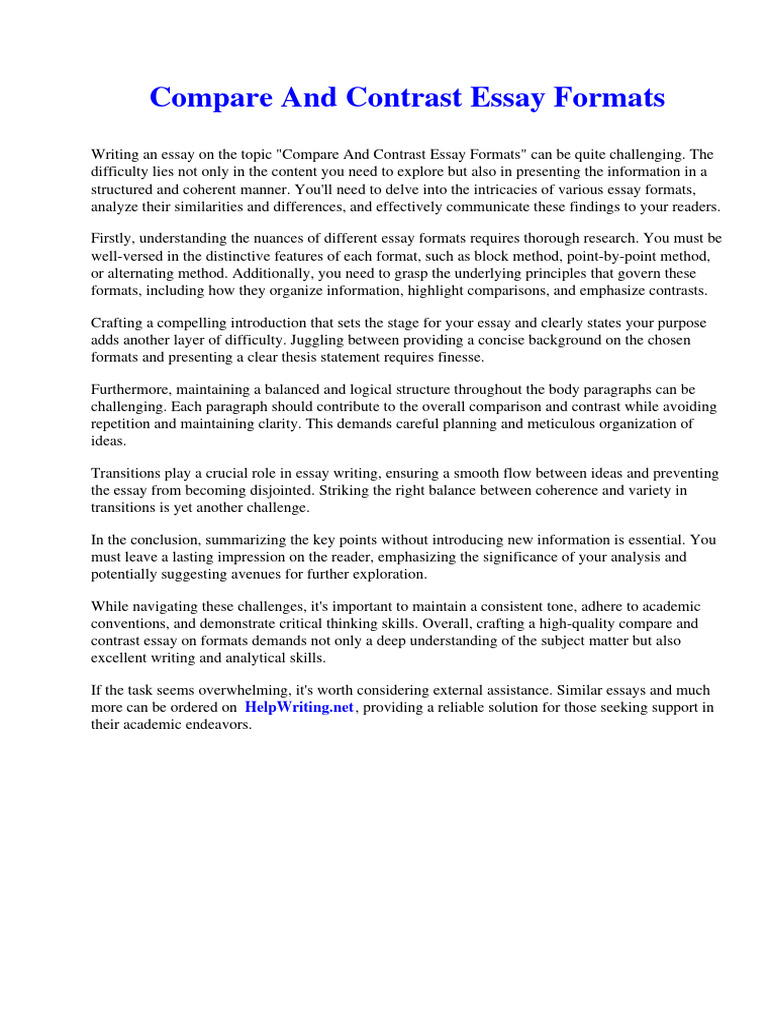 Compare And Contrast Essay Formats

Writing an essay on the topic "Compare And Contrast Essay Formats" can be quite challenging. The difficulty lies not only in the content you need to explore but also in presenting the information in a structured and coherent manner. You'll need to delve into the intricacies of various essay formats, analyze their similarities and differences, and effectively communicate these findings to your readers.

Firstly, understanding the nuances of different essay formats requires thorough research. You must be well-versed in the distinctive features of each format, such as block method, point-by-point method, or alternating method. Additionally, you need to grasp the underlying principles that govern these formats, including how they organize information, highlight comparisons, and emphasize contrasts.

Crafting a compelling introduction that sets the stage for your essay and clearly states your purpose adds another layer of difficulty. Juggling between providing a concise background on the chosen formats and presenting a clear thesis statement requires finesse.

Furthermore, maintaining a balanced and logical structure throughout the body paragraphs can be challenging. Each paragraph should contribute to the overall comparison and contrast while avoiding repetition and maintaining clarity. This demands careful planning and meticulous organization of ideas.

Transitions play a crucial role in essay writing, ensuring a smooth flow between ideas and preventing the essay from becoming disjointed. Striking the right balance between coherence and variety in transitions is yet another challenge.

In the conclusion, summarizing the key points without introducing new information is essential. You must leave a lasting impression on the reader, emphasizing the significance of your analysis and potentially suggesting avenues for further exploration.

While navigating these challenges, it's important to maintain a consistent tone, adhere to academic conventions, and demonstrate critical thinking skills. Overall, crafting a high-quality compare and contrast essay on formats demands not only a deep understanding of the subject matter but also excellent writing and analytical skills.

If the task seems overwhelming, it's worth considering external assistance. Similar essays and much more can be ordered on HelpWriting.net, providing a reliable solution for those seeking support in their academic endeavors.